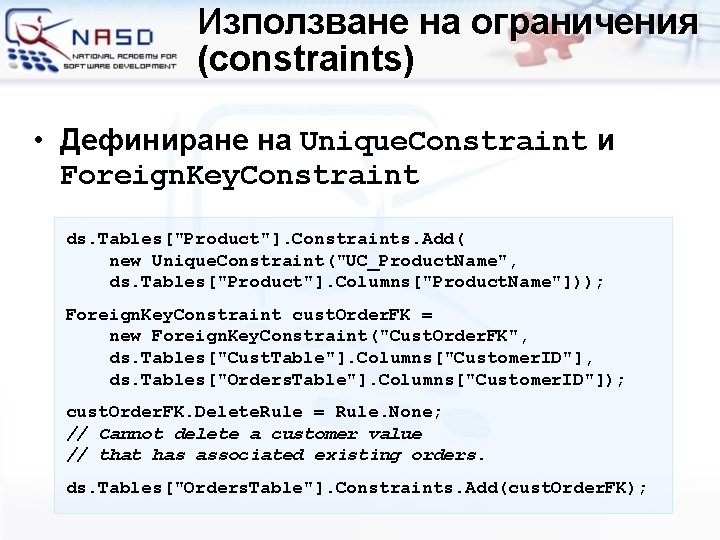 NASD
NATIONAL ACADEMY FOR SOFTWARE DEVELOPMENT

Използване на ограничения (constraints)

• Дефиниране на UniqueConstraint и ForeignKeyConstraint

ds.Tables["Product"].Constraints.Add(
    new UniqueConstraint("UC_ProductName",
    ds.Tables["Product"].Columns["ProductName"]));

ForeignKeyConstraint custOrderFK =
    new ForeignKeyConstraint("CustOrderFK",
    ds.Tables["CustTable"].Columns["CustomerID"],
    ds.Tables["OrdersTable"].Columns["CustomerID"]);

custOrderFK.DeleteRule = Rule.None;
// Cannot delete a customer value
// that has associated existing orders.

ds.Tables["OrdersTable"].Constraints.Add(custOrderFK);